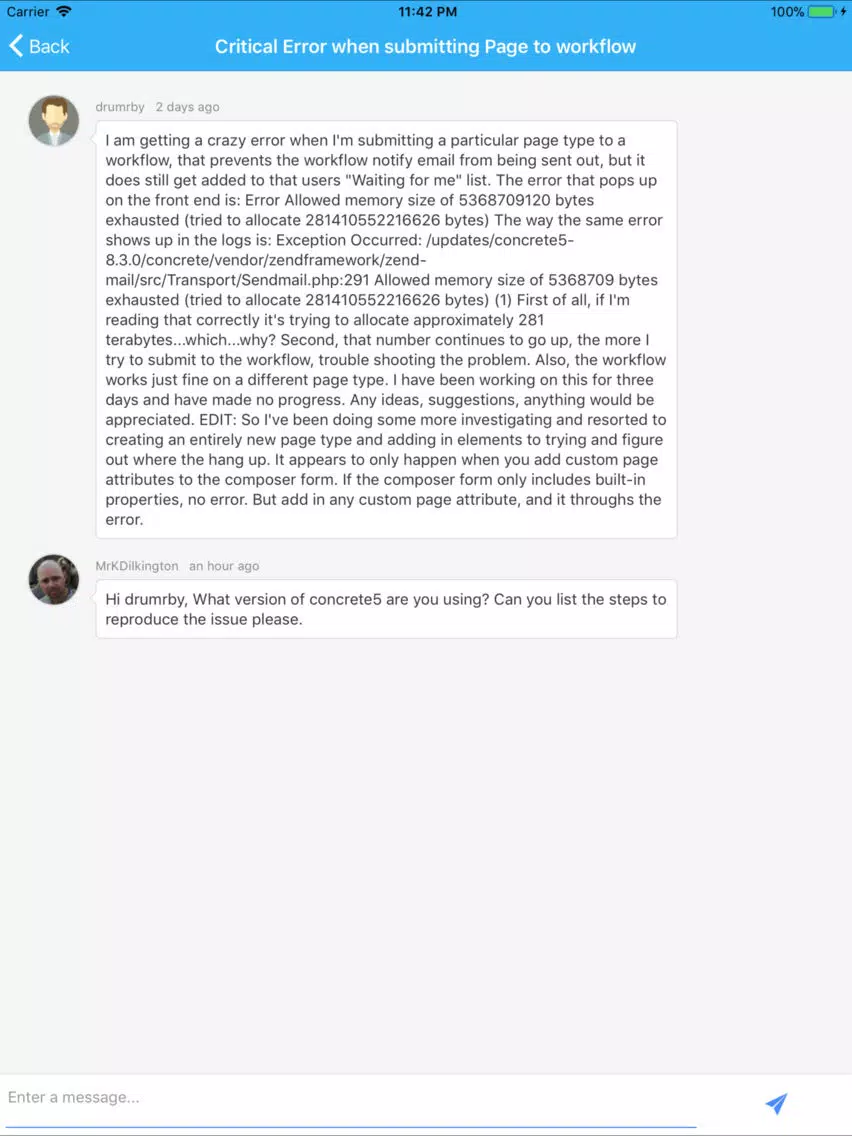 Carrier 11:42 PM 100%

Back Critical Error when submitting Page to workflow

drumrby 2 days ago

I am getting a crazy error when I'm submitting a particular page type to a workflow, that prevents the workflow notify email from being sent out, but it does still get added to that users "Waiting for me" list. The error that pops up on the front end is: Error Allowed memory size of 5368709120 bytes exhausted (tried to allocate 281410552216626 bytes) The way the same error shows up in the logs is: Exception Occurred: /updates/concrete5-8.3.0/concrete/vendor/zendframework/zend-mail/src/Transport/Sendmail.php:291 Allowed memory size of 5368709 bytes exhausted (tried to allocate 281410552216626 bytes) (1) First of all, if I'm reading that correctly it's trying to allocate approximately 281 terabytes...which...why? Second, that number continues to go up, the more I try to submit to the workflow, trouble shooting the problem. Also, the workflow works just fine on a different page type. I have been working on this for three days and have made no progress. Any ideas, suggestions, anything would be appreciated. EDIT: So I've been doing some more investigating and resorted to creating an entirely new page type and adding in elements to trying and figure out where the hang up. It appears to only happen when you add custom page attributes to the composer form. If the composer form only includes built-in properties, no error. But add in any custom page attribute, and it throughs the error.

MrKDilkington an hour ago

Hi drumrby, What version of concrete5 are you using? Can you list the steps to reproduce the issue please.

Enter a message...